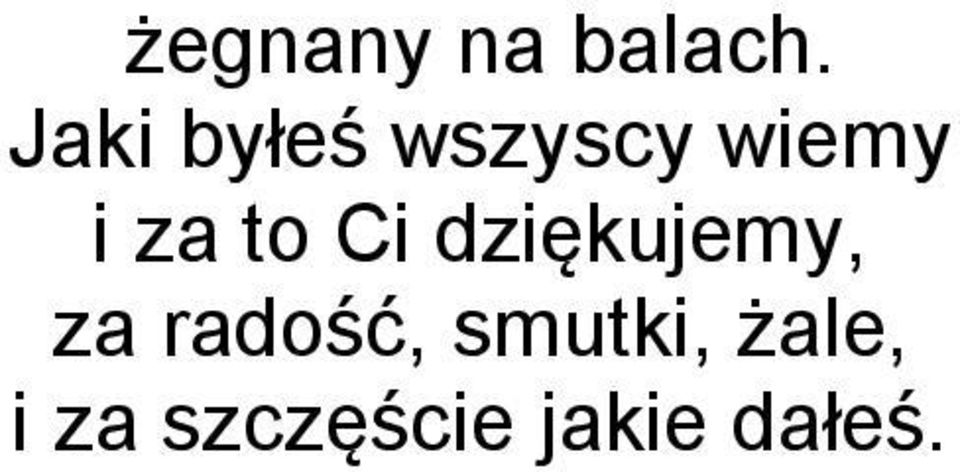 żegnany na balach.
Jaki byłeś wszyscy wiemy
i za to Ci dziękujemy,
za radość, smutki, żale,
i za szczęście jakie dałeś.